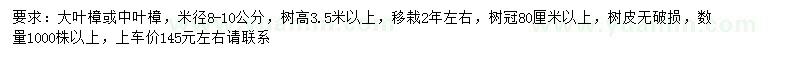 要求：大叶樟或中叶樟，米径8-10公分，树高3.5米以上，移栽2年左右，树冠80厘米以上，树皮无破损，数量1000株以上，上车价145元左右请联系